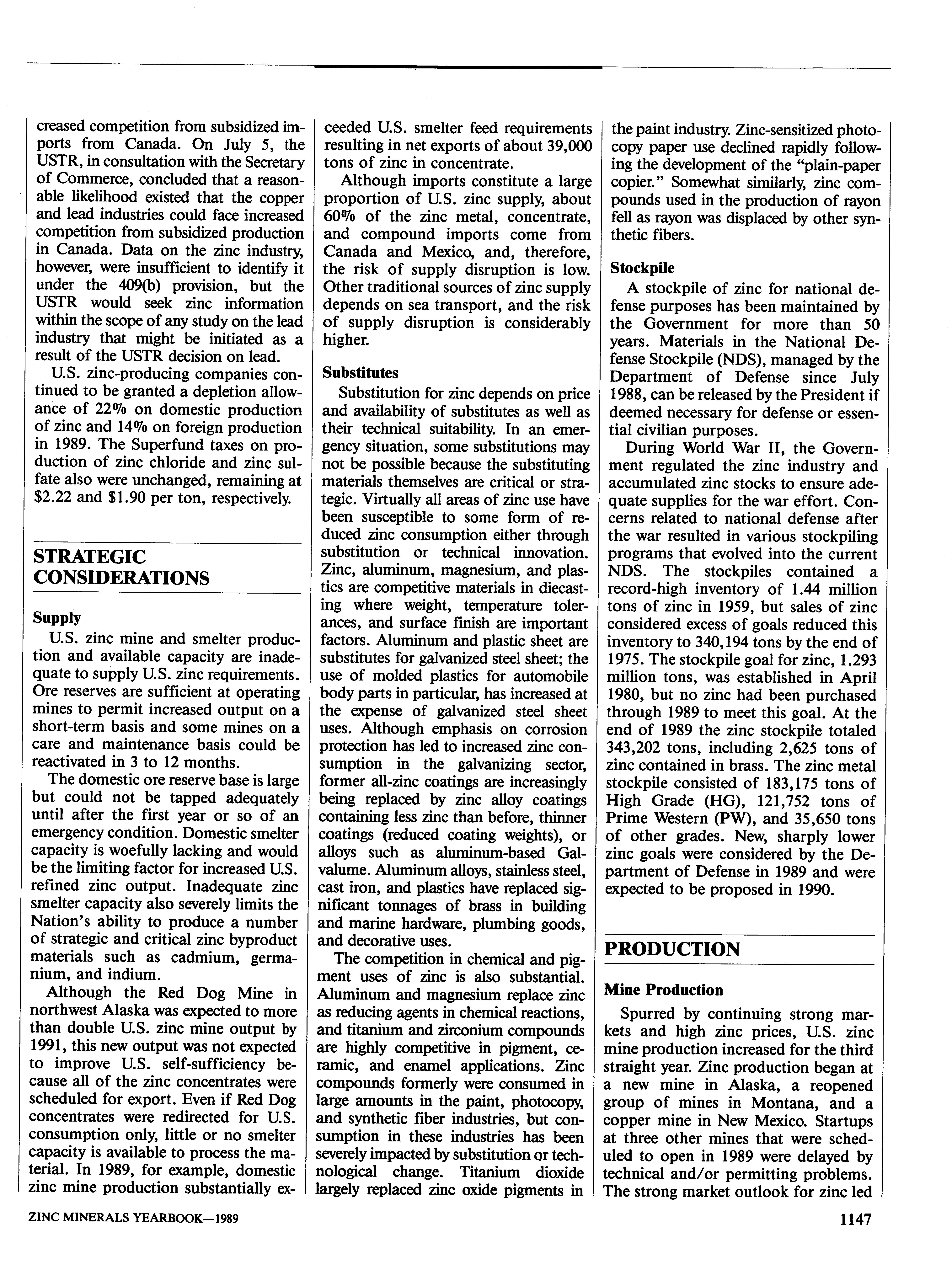 creased competition from subsidized imports from Canada. On July 5, the USTR, in consultation with the Secretary of Commerce, concluded that a reasonable likelihood existed that the copper and lead industries could face increased competition from subsidized production in Canada. Data on the zinc industry, however, were insufficient to identify it under the 409(b) provision, but the USTR would seek zinc information within the scope of any study on the lead industry that might be initiated as a result of the USTR decision on lead.

U.S. zinc-producing companies continued to be granted a depletion allowance of 22% on domestic production of zinc and 14% on foreign production in 1989. The Superfund taxes on production of zinc chloride and zinc sulfate also were unchanged, remaining at \$2.22 and \$1.90 per ton, respectively.

STRATEGIC CONSIDERATIONS

Supply

U.S. zinc mine and smelter production and available capacity are inadequate to supply U.S. zinc requirements. Ore reserves are sufficient at operating mines to permit increased output on a short-term basis and some mines on a care and maintenance basis could be reactivated in 3 to 12 months.

The domestic ore reserve base is large but could not be tapped adequately until after the first year or so of an emergency condition. Domestic smelter capacity is woefully lacking and would be the limiting factor for increased U.S. refined zinc output. Inadequate zinc smelter capacity also severely limits the Nation's ability to produce a number of strategic and critical zinc byproduct materials such as cadmium, germanium, and indium.

Although the Red Dog Mine in northwest Alaska was expected to more than double U.S. zinc mine output by 1991, this new output was not expected to improve U.S. self-sufficiency because all of the zinc concentrates were scheduled for export. Even if Red Dog concentrates were redirected for U.S. consumption only, little or no smelter capacity is available to process the material. In 1989, for example, domestic zinc mine production substantially exceeded U.S. smelter feed requirements resulting in net exports of about 39,000 tons of zinc in concentrate.

Although imports constitute a large proportion of U.S. zinc supply, about 60% of the zinc metal, concentrate, and compound imports come from Canada and Mexico, and, therefore, the risk of supply disruption is low. Other traditional sources of zinc supply depends on sea transport, and the risk of supply disruption is considerably higher.

Substitutes

Substitution for zinc depends on price and availability of substitutes as well as their technical suitability. In an emergency situation, some substitutions may not be possible because the substituting materials themselves are critical or strategic. Virtually all areas of zinc use have been susceptible to some form of reduced zinc consumption either through substitution or technical innovation. Zinc, aluminum, magnesium, and plastics are competitive materials in diecasting where weight, temperature tolerances, and surface finish are important factors. Aluminum and plastic sheet are substitutes for galvanized steel sheet; the use of molded plastics for automobile body parts in particular, has increased at the expense of galvanized steel sheet uses. Although emphasis on corrosion protection has led to increased zinc consumption in the galvanizing sector, former all-zinc coatings are increasingly being replaced by zinc alloy coatings containing less zinc than before, thinner coatings (reduced coating weights), or alloys such as aluminum-based Galvalume. Aluminum alloys, stainless steel, cast iron, and plastics have replaced significant tonnages of brass in building and marine hardware, plumbing goods, and decorative uses.

The competition in chemical and pigment uses of zinc is also substantial. Aluminum and magnesium replace zinc as reducing agents in chemical reactions, and titanium and zirconium compounds are highly competitive in pigment, ceramic, and enamel applications. Zinc compounds formerly were consumed in large amounts in the paint, photocopy, and synthetic fiber industries, but consumption in these industries has been severely impacted by substitution or technological change. Titanium dioxide largely replaced zinc oxide pigments in the paint industry. Zinc-sensitized photocopy paper use declined rapidly following the development of the "plain-paper copier." Somewhat similarly, zinc compounds used in the production of rayon fell as rayon was displaced by other synthetic fibers.

Stockpile

A stockpile of zinc for national defense purposes has been maintained by the Government for more than 50 years. Materials in the National Defense Stockpile (NDS), managed by the Department of Defense since July 1988, can be released by the President if deemed necessary for defense or essential civilian purposes.

During World War II, the Government regulated the zinc industry and accumulated zinc stocks to ensure adequate supplies for the war effort. Concerns related to national defense after the war resulted in various stockpiling programs that evolved into the current NDS. The stockpiles contained a record-high inventory of 1.44 million tons of zinc in 1959, but sales of zinc considered excess of goals reduced this inventory to 340,194 tons by the end of 1975. The stockpile goal for zinc, 1.293 million tons, was established in April 1980, but no zinc had been purchased through 1989 to meet this goal. At the end of 1989 the zinc stockpile totaled 343,202 tons, including 2,625 tons of zinc contained in brass. The zinc metal stockpile consisted of 183,175 tons of High Grade (HG), 121,752 tons of Prime Western (PW), and 35,650 tons of other grades. New, sharply lower zinc goals were considered by the Department of Defense in 1989 and were expected to be proposed in 1990.

PRODUCTION

Mine Production

Spurred by continuing strong markets and high zinc prices, U.S. zinc mine production increased for the third straight year. Zinc production began at a new mine in Alaska, a reopened group of mines in Montana, and a copper mine in New Mexico. Startups at three other mines that were scheduled to open in 1989 were delayed by technical and/or permitting problems. The strong market outlook for zinc led

ZINC MINERALS YEARBOOK—1989

1147